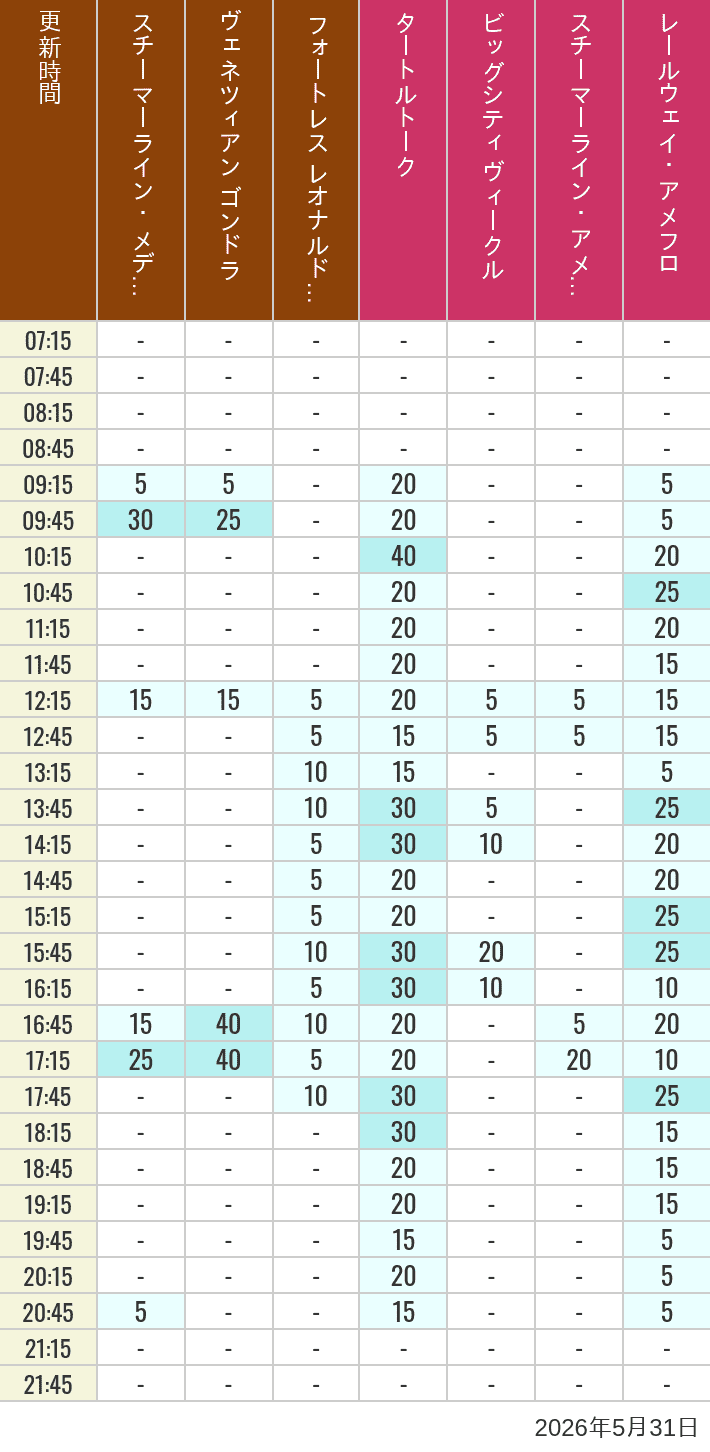 | 更新時間 | スチーマーライン・メデ… | ヴェネツィアン ゴンドラ | フォートレス レオナルド… | タートルトーク | ビッグシティヴィークル | スチーマーライン・アメ… | レールウェイ・アメフロ |
|---|---|---|---|---|---|---|---|
| 07:15 | - | - | - | - | - | - | - |
| 07:45 | - | - | - | - | - | - | - |
| 08:15 | - | - | - | - | - | - | - |
| 08:45 | - | - | - | - | - | - | - |
| 09:15 | 5 | 5 | - | 20 | - | - | 5 |
| 09:45 | 30 | 25 | - | 20 | - | - | 5 |
| 10:15 | - | - | - | 40 | - | - | 20 |
| 10:45 | - | - | - | 20 | - | - | 25 |
| 11:15 | - | - | - | 20 | - | - | 20 |
| 11:45 | - | - | - | 20 | - | - | 15 |
| 12:15 | 15 | 15 | 5 | 20 | 5 | 5 | 15 |
| 12:45 | - | - | 5 | 15 | 5 | 5 | 15 |
| 13:15 | - | - | 10 | 15 | - | - | 5 |
| 13:45 | - | - | 10 | 30 | 5 | - | 25 |
| 14:15 | - | - | 5 | 30 | 10 | - | 20 |
| 14:45 | - | - | 5 | 20 | - | - | 20 |
| 15:15 | - | - | 5 | 20 | - | - | 25 |
| 15:45 | - | - | 10 | 30 | 20 | - | 25 |
| 16:15 | - | - | 5 | 30 | 10 | - | 10 |
| 16:45 | 15 | 40 | 10 | 20 | - | 5 | 20 |
| 17:15 | 25 | 40 | 5 | 20 | - | 20 | 10 |
| 17:45 | - | - | 10 | 30 | - | - | 25 |
| 18:15 | - | - | - | 30 | - | - | 15 |
| 18:45 | - | - | - | 20 | - | - | 15 |
| 19:15 | - | - | - | 20 | - | - | 15 |
| 19:45 | - | - | - | 15 | - | - | 5 |
| 20:15 | - | - | - | 20 | - | - | 5 |
| 20:45 | 5 | - | - | 15 | - | - | 5 |
| 21:15 | - | - | - | - | - | - | - |
| 21:45 | - | - | - | - | - | - | - |

2026年5月31日